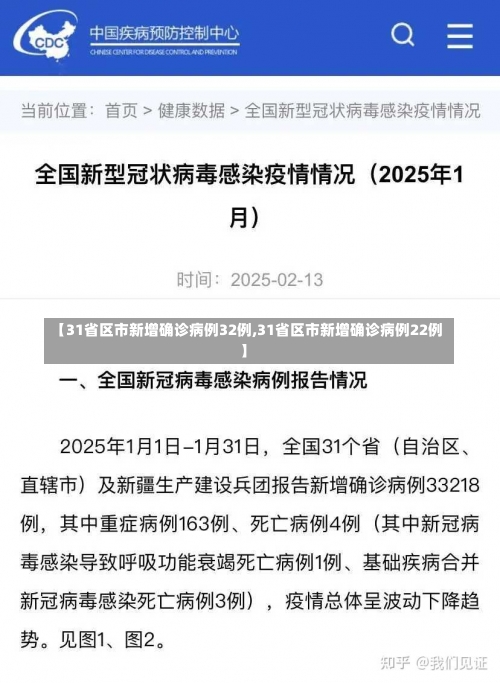 CDC 中国疾病预防控制中心
CHINESE CENTER FOR DISEASE CONTROL AND PREVENTION

当前位置：首页 > 健康数据 > 全国新型冠状病毒感染疫情情况

全国新型冠状病毒感染疫情情况（2025年1月）

时间：2025-02-13

【31省区市新增确诊病例32例,31省区市新增确诊病例22例】

一、全国新冠病毒感染病例报告情况

2025年1月1日–1月31日，全国31个省（自治区、直辖市）及新疆生产建设兵团报告新增确诊病例33218例，其中重症病例163例、死亡病例4例（其中新冠病毒感染导致呼吸功能衰竭死亡病例1例、基础疾病合并新冠病毒感染死亡病例3例），疫情总体呈波动下降趋势。见图1、图2。

知乎 @我们见证